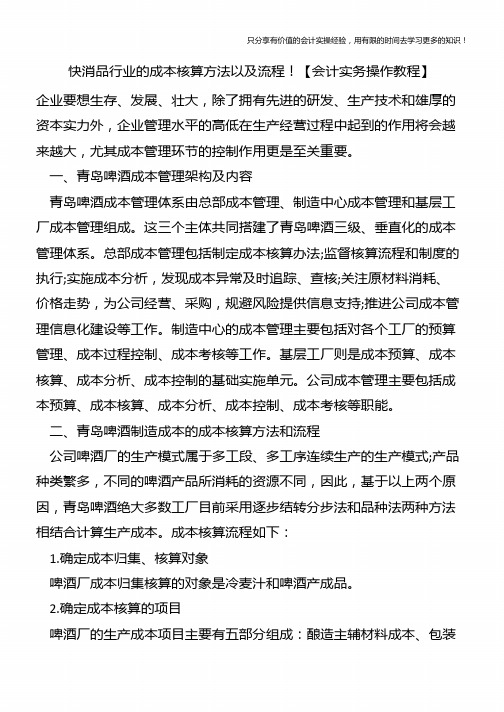 只分享有价值的会计实操经验，用有限的时间去学习更多的知识！

快消品行业的成本核算方法以及流程！【会计实务操作教程】

企业要想生存、发展、壮大，除了拥有先进的研发、生产技术和雄厚的资本实力外，企业管理水平的高低在生产经营过程中起到的作用将会越来越大，尤其成本管理环节的控制作用更是至关重要。

一、青岛啤酒成本管理架构及内容

青岛啤酒成本管理体系由总部成本管理、制造中心成本管理和基层工厂成本管理组成。这三个主体共同搭建了青岛啤酒三级、垂直化的成本管理体系。总部成本管理包括制定成本核算办法;监督核算流程和制度的执行;实施成本分析，发现成本异常及时追踪、查核;关注原材料消耗、价格走势，为公司经营、采购，规避风险提供信息支持;推进公司成本管理信息化建设等工作。制造中心的成本管理主要包括对各个工厂的预算管理、成本过程控制、成本考核等工作。基层工厂则是成本预算、成本核算、成本分析、成本控制的基础实施单元。公司成本管理主要包括成本预算、成本核算、成本分析、成本控制、成本考核等职能。

二、青岛啤酒制造成本的成本核算方法和流程

公司啤酒厂的生产模式属于多工段、多工序连续生产的生产模式;产品种类繁多，不同的啤酒产品所消耗的资源不同，因此，基于以上两个原因，青岛啤酒绝大多数工厂目前采用逐步结转分步法和品种法两种方法相结合计算生产成本。成本核算流程如下：

1.确定成本归集、核算对象

啤酒厂成本归集核算的对象是冷麦汁和啤酒产成品。

2.确定成本核算的项目

啤酒厂的生产成本项目主要有五部分组成：酿造主辅材料成本、包装